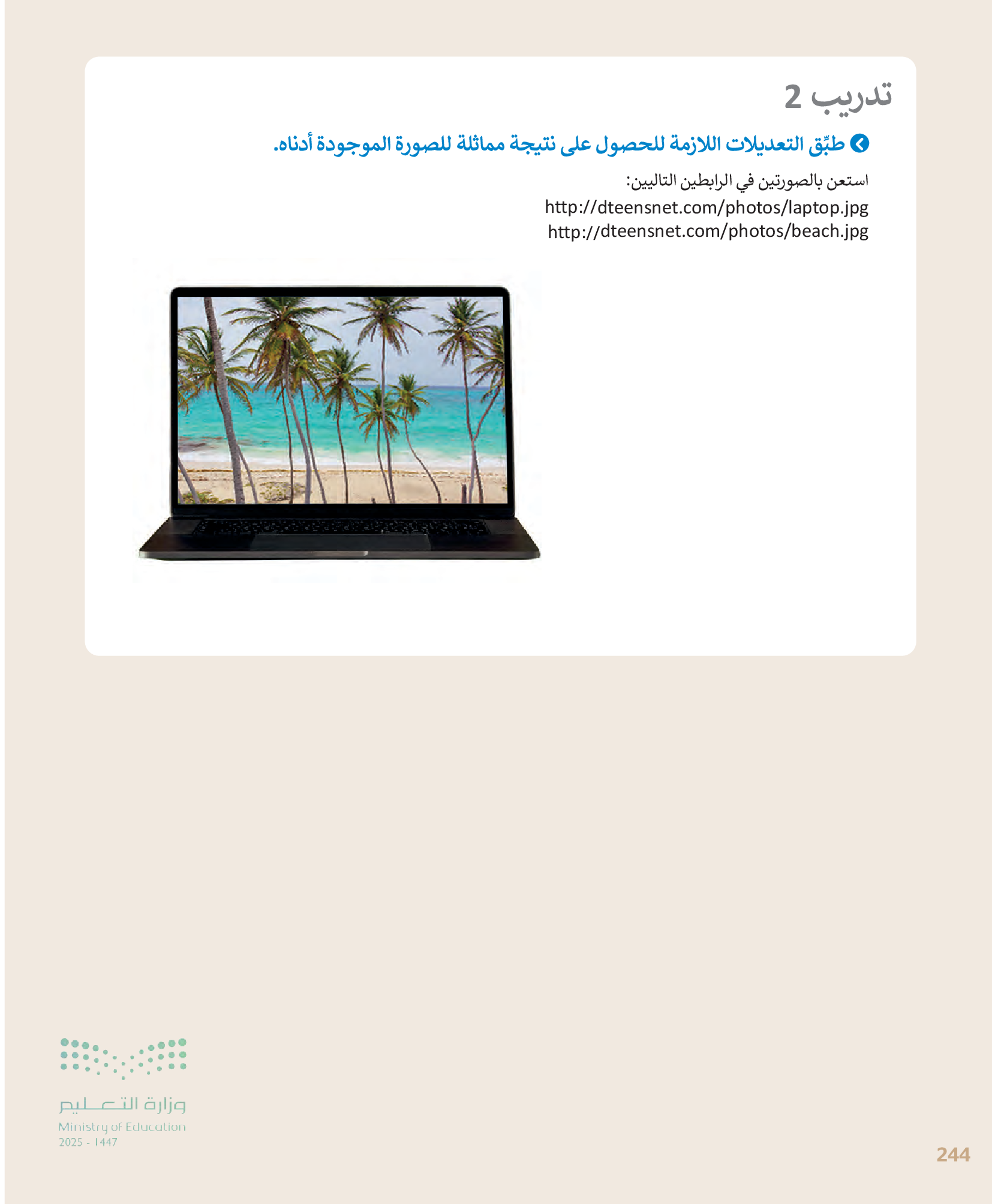 تدريب 2

طبِّق التعديلات اللازمة للحصول على نتيجة مماثلة للصورة الموجودة أدناه.

استعن بالصورتين في الرابطين التاليين:
http://dteensnet.com/photos/laptop.jpg
http://dteensnet.com/photos/beach.jpg

وزارة التعليم
Ministry of Education
2025 - 1447

244